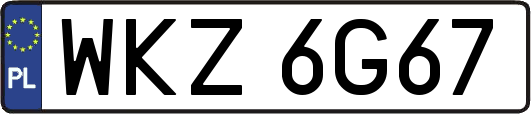 PL

WKZ 6G67